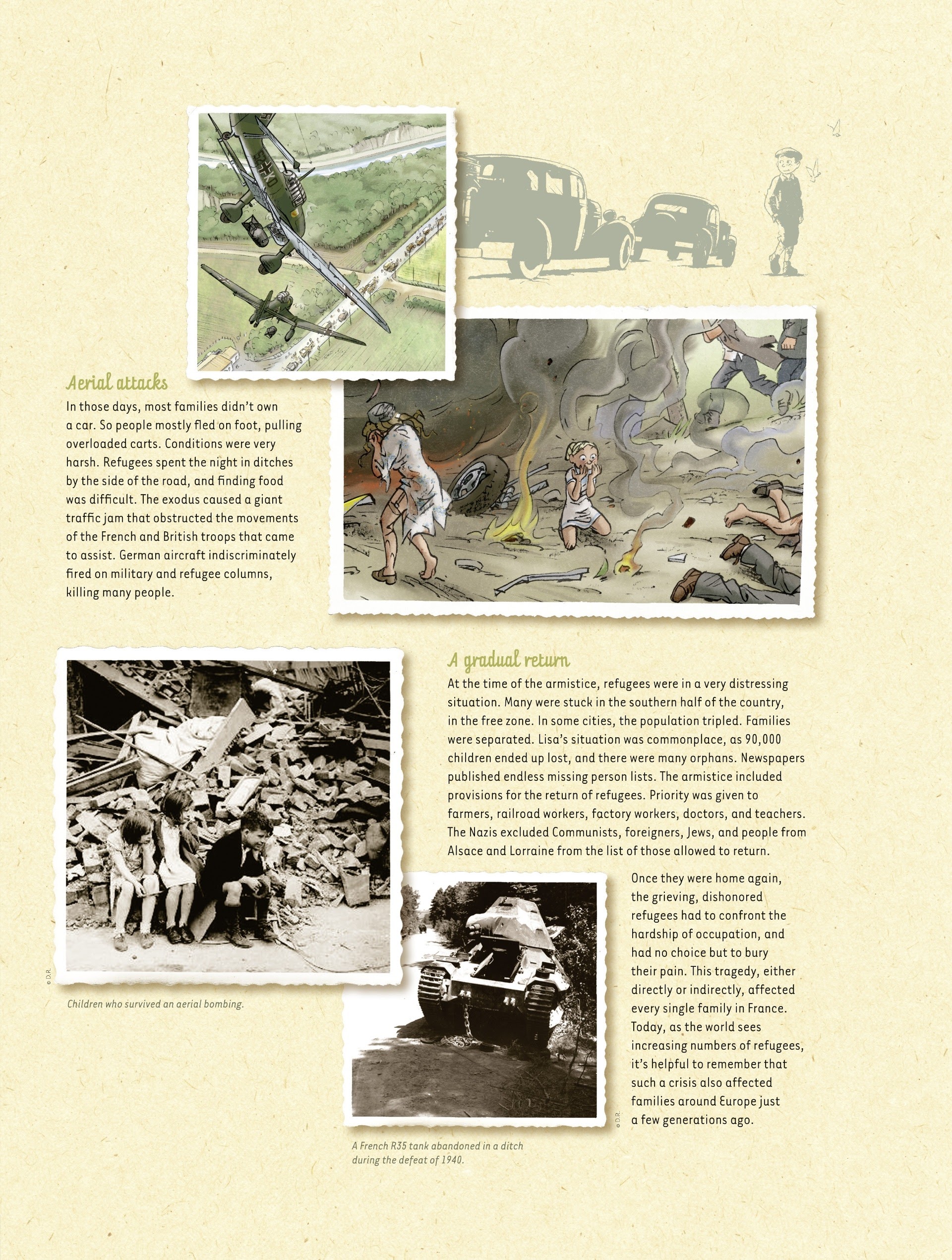 Aerial attacks

In those days, most families didn't own a car. So people mostly fled on foot, pulling overloaded carts. Conditions were very harsh. Refugees spent the night in ditches by the side of the road, and finding food was difficult. The exodus caused a giant traffic jam that obstructed the movements of the French and British troops that came to assist. German aircraft indiscriminately fired on military and refugee columns, killing many people.

A gradual return

At the time of the armistice, refugees were in a very distressing situation. Many were stuck in the southern half of the country, in the free zone. In some cities, the population tripled. Families were separated. Lisa's situation was commonplace, as 90,000 children ended up lost, and there were many orphans. Newspapers published endless missing person lists. The armistice included provisions for the return of refugees. Priority was given to farmers, railroad workers, factory workers, doctors, and teachers. The Nazis excluded Communists, foreigners, Jews, and people from Alsace and Lorraine from the list of those allowed to return.

Once they were home again, the grieving, dishonored refugees had to confront the hardship of occupation, and had no choice but to bury their pain. This tragedy, either directly or indirectly, affected every single family in France. Today, as the world sees increasing numbers of refugees, it's helpful to remember that such a crisis also affected families around Europe just a few generations ago.

© D.R.

Children who survived an aerial bombing.

© D.R.

A French R35 tank abandoned in a ditch during the defeat of 1940.